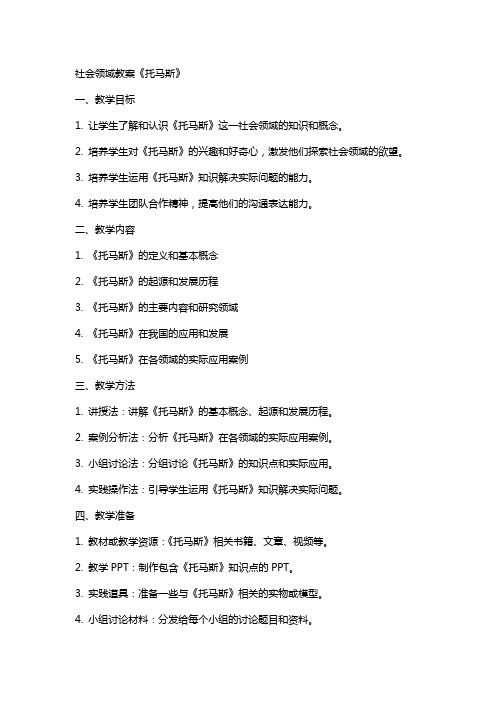 社会领域教案《托马斯》

一、教学目标

1. 让学生了解和认识《托马斯》这一社会领域的知识和概念。

2. 培养学生对《托马斯》的兴趣和好奇心，激发他们探索社会领域的欲望。

3. 培养学生运用《托马斯》知识解决实际问题的能力。

4. 培养学生团队合作精神，提高他们的沟通表达能力。

二、教学内容

1. 《托马斯》的定义和基本概念

2. 《托马斯》的起源和发展历程

3. 《托马斯》的主要内容和研究领域

4. 《托马斯》在我国的应用和发展

5. 《托马斯》在各领域的实际应用案例

三、教学方法

1. 讲授法：讲解《托马斯》的基本概念、起源和发展历程。

2. 案例分析法：分析《托马斯》在各领域的实际应用案例。

3. 小组讨论法：分组讨论《托马斯》的知识点和实际应用。

4. 实践操作法：引导学生运用《托马斯》知识解决实际问题。

四、教学准备

1. 教材或教学资源：《托马斯》相关书籍、文章、视频等。

2. 教学 PPT：制作包含《托马斯》知识点的 PPT。

3. 实践道具：准备一些与《托马斯》相关的实物或模型。

4. 小组讨论材料：分发给每个小组的讨论题目和资料。